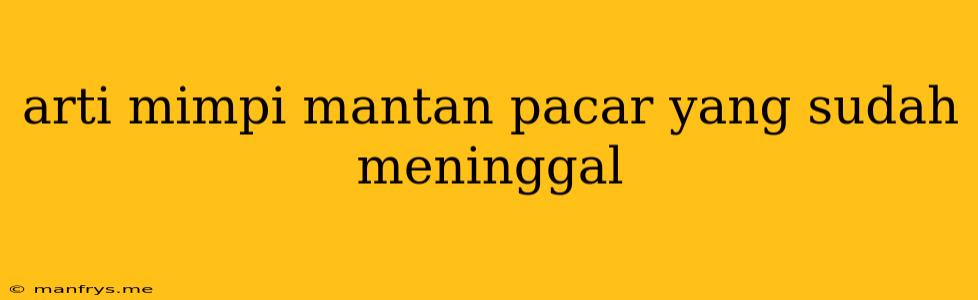 arti mimpi mantan pacar yang sudah meninggal

© manfrys.me